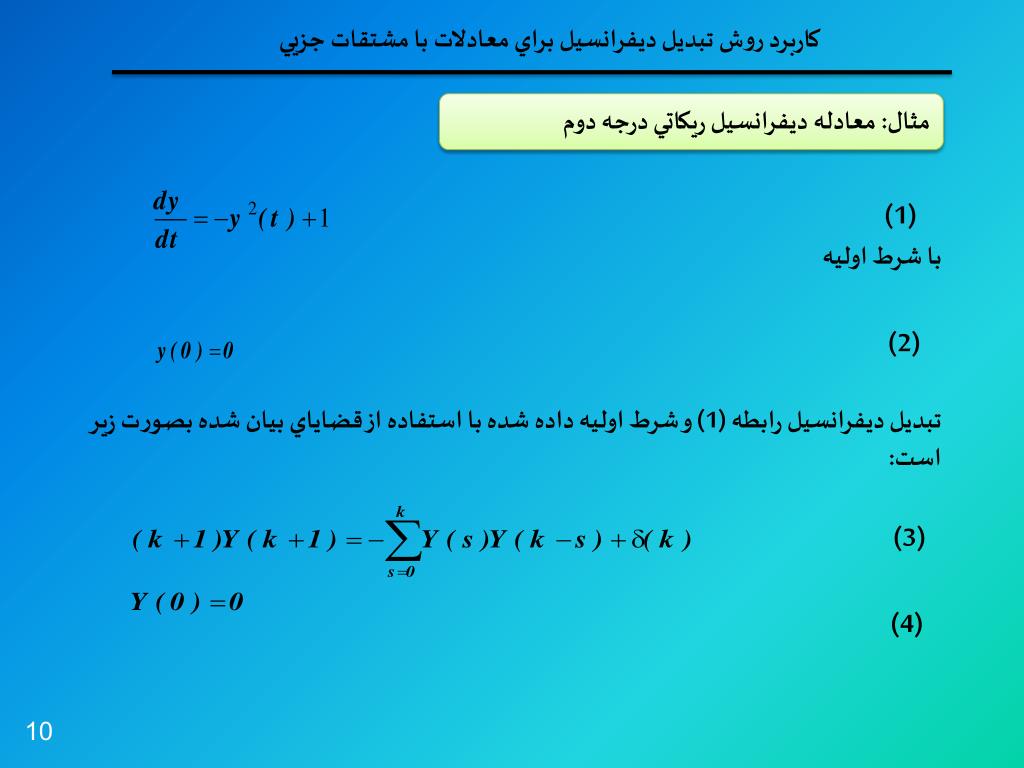 كاربرد روش تبديل ديفرانسيل براي معادلات با مشتقات جزيي

مثال: معادله ديفرانسيل ريكاتي درجه دوم

$\frac{dy}{dt} = -y^2(t) + 1$ (1)

با شرط اوليه

$y(0) = 0$ (2)

تبديل ديفرانسيل رابطه (1) و شرط اوليه داده شده با استفاده از قضاياي بيان شده بصورت زير است:

$(k+1)Y(k+1) = -\sum_{s=0}^{k} Y(s)Y(k-s) + \delta(k)$ (3)

$Y(0) = 0$ (4)

10